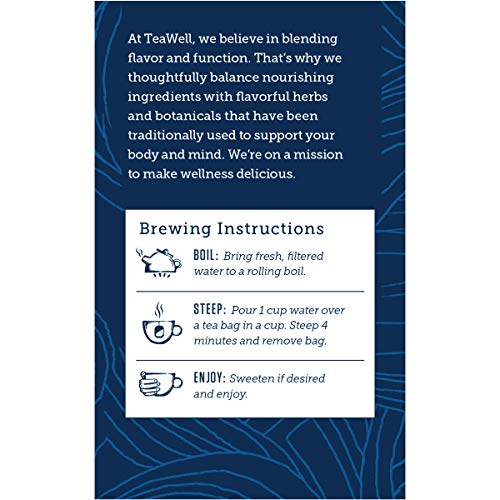 At TeaWell, we believe in blending flavor and function. That's why we thoughtfully balance nourishing ingredients with flavorful herbs and botanicals that have been traditionally used to support your body and mind. We're on a mission to make wellness delicious.

Brewing Instructions

BOIL: Bring fresh, filtered water to a rolling boil.

STEEP: Pour 1 cup water over a tea bag in a cup. Steep 4 minutes and remove bag.

ENJOY: Sweeten if desired and enjoy.